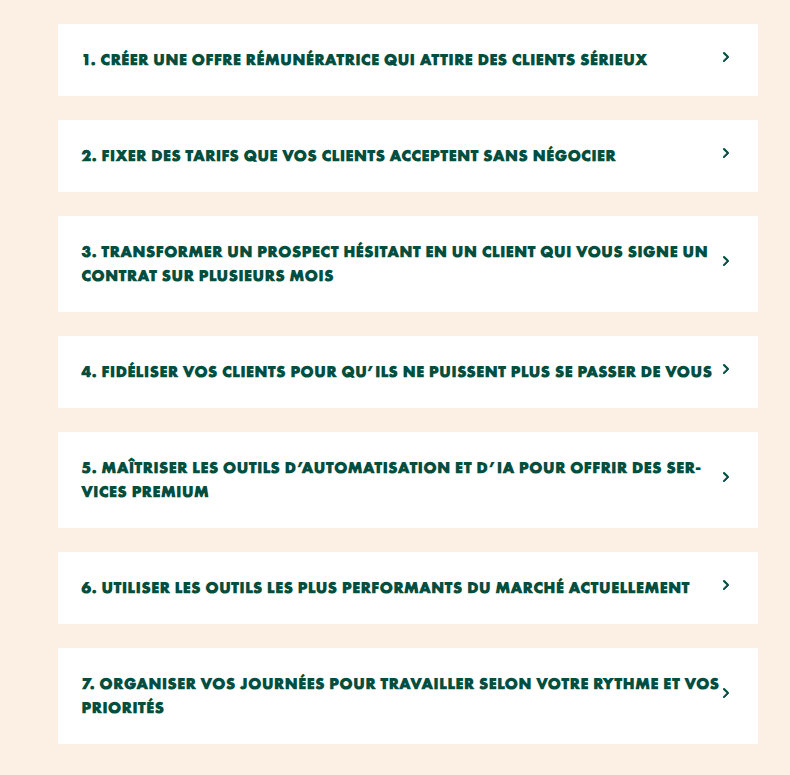 1. CRÉER UNE OFFRE RÉMUNÉRATRICE QUI ATTIRE DES CLIENTS SÉRIEUX

2. FIXER DES TARIFS QUE VOS CLIENTS ACCEPTENT SANS NÉGOCIER

3. TRANSFORMER UN PROSPECT HÉSITANT EN UN CLIENT QUI VOUS SIGNE UN CONTRAT SUR PLUSIEURS MOIS

4. FIDÉLISER VOS CLIENTS POUR QU'ILS NE PUISSENT PLUS SE PASSER DE VOUS

5. MAÎTRISER LES OUTILS D'AUTOMATISATION ET D'IA POUR OFFRIR DES SERVICES PREMIUM

6. UTILISER LES OUTILS LES PLUS PERFORMANTS DU MARCHÉ ACTUELLEMENT

7. ORGANISER VOS JOURNÉES POUR TRAVAILLER SELON VOTRE RYTHME ET VOS PRIORITÉS